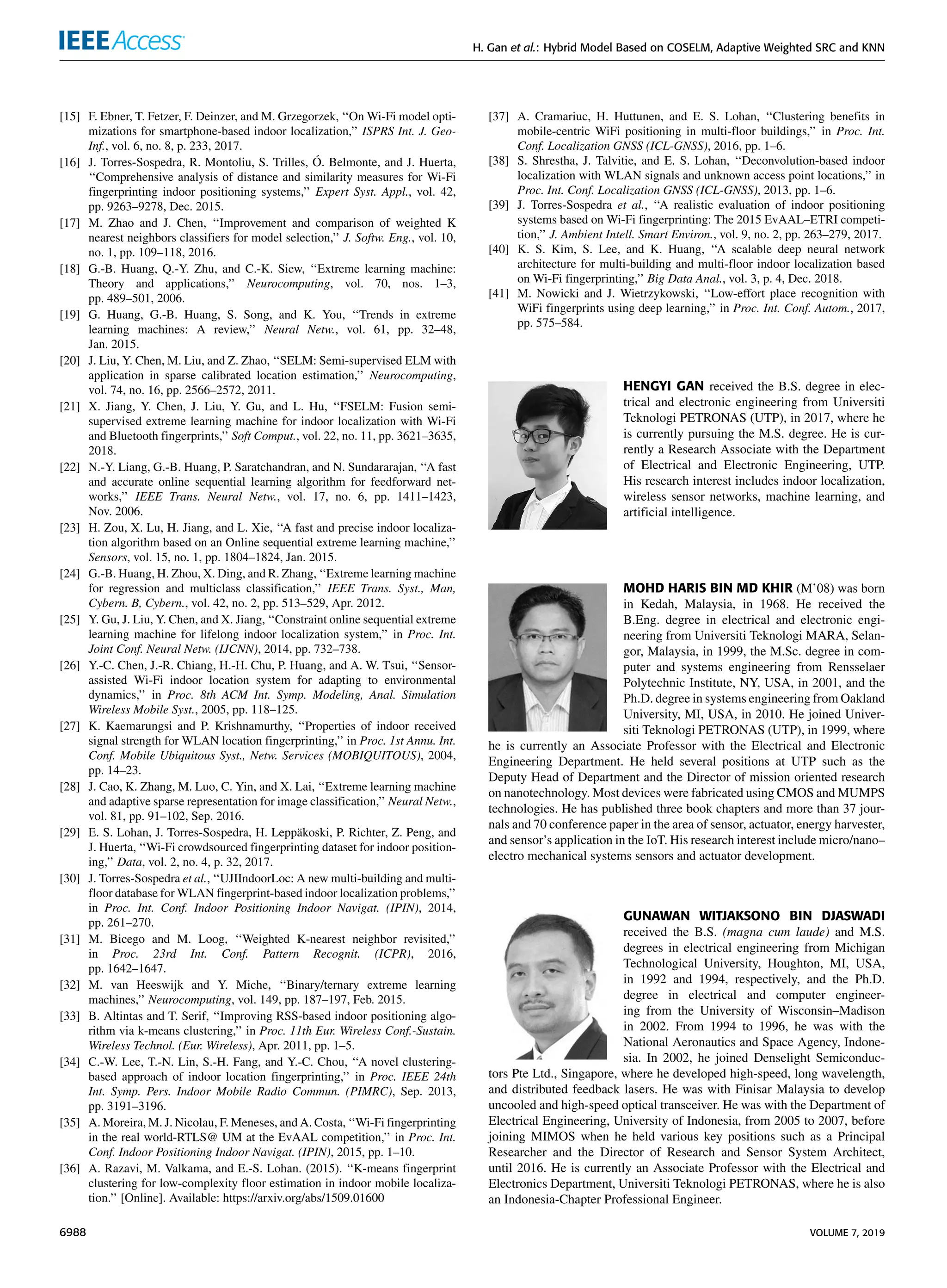 IEEE Access

H. Gan et al.: Hybrid Model Based on COSELM, Adaptive Weighted SRC and KNN

[15] F. Ebner, T. Fetzer, F. Deinzer, and M. Grzegorzek, "On Wi-Fi model optimizations for smartphone-based indoor localization," ISPRS Int. J. Geo-Inf., vol. 6, no. 8, p. 233, 2017.

[16] J. Torres-Sospedra, R. Montoliu, S. Trilles, Ó. Belmonte, and J. Huerta, "Comprehensive analysis of distance and similarity measures for Wi-Fi fingerprinting indoor positioning systems," Expert Syst. Appl., vol. 42, pp. 9263–9278, Dec. 2015.

[17] M. Zhao and J. Chen, "Improvement and comparison of weighted K nearest neighbors classifiers for model selection," J. Softw. Eng., vol. 10, no. 1, pp. 109–118, 2016.

[18] G.-B. Huang, Q.-Y. Zhu, and C.-K. Siew, "Extreme learning machine: Theory and applications," Neurocomputing, vol. 70, nos. 1–3, pp. 489–501, 2006.

[19] G. Huang, G.-B. Huang, S. Song, and K. You, "Trends in extreme learning machines: A review," Neural Netw., vol. 61, pp. 32–48, Jan. 2015.

[20] J. Liu, Y. Chen, M. Liu, and Z. Zhao, "SELM: Semi-supervised ELM with application in sparse calibrated location estimation," Neurocomputing, vol. 74, no. 16, pp. 2566–2572, 2011.

[21] X. Jiang, Y. Chen, J. Liu, Y. Gu, and L. Hu, "FSELM: Fusion semi-supervised extreme learning machine for indoor localization with Wi-Fi and Bluetooth fingerprints," Soft Comput., vol. 22, no. 11, pp. 3621–3635, 2018.

[22] N.-Y. Liang, G.-B. Huang, P. Saratchandran, and N. Sundararajan, "A fast and accurate online sequential learning algorithm for feedforward networks," IEEE Trans. Neural Netw., vol. 17, no. 6, pp. 1411–1423, Nov. 2006.

[23] H. Zou, X. Lu, H. Jiang, and L. Xie, "A fast and precise indoor localization algorithm based on an Online sequential extreme learning machine," Sensors, vol. 15, no. 1, pp. 1804–1824, Jan. 2015.

[24] G.-B. Huang, H. Zhou, X. Ding, and R. Zhang, "Extreme learning machine for regression and multiclass classification," IEEE Trans. Syst., Man, Cybern. B, Cybern., vol. 42, no. 2, pp. 513–529, Apr. 2012.

[25] Y. Gu, J. Liu, Y. Chen, and X. Jiang, "Constraint online sequential extreme learning machine for lifelong indoor localization system," in Proc. Int. Joint Conf. Neural Netw. (IJCNN), 2014, pp. 732–738.

[26] Y.-C. Chen, J.-R. Chiang, H.-H. Chu, P. Huang, and A. W. Tsui, "Sensor-assisted Wi-Fi indoor location system for adapting to environmental dynamics," in Proc. 8th ACM Int. Symp. Modeling, Anal. Simulation Wireless Mobile Syst., 2005, pp. 118–125.

[27] K. Kaemarungsi and P. Krishnamurthy, "Properties of indoor received signal strength for WLAN location fingerprinting," in Proc. 1st Annu. Int. Conf. Mobile Ubiquitous Syst., Netw. Services (MOBIQUITOUS), 2004, pp. 14–23.

[28] J. Cao, K. Zhang, M. Luo, C. Yin, and X. Lai, "Extreme learning machine and adaptive sparse representation for image classification," Neural Netw., vol. 81, pp. 91–102, Sep. 2016.

[29] E. S. Lohan, J. Torres-Sospedra, H. Leppäkoski, P. Richter, Z. Peng, and J. Huerta, "Wi-Fi crowdsourced fingerprinting dataset for indoor positioning," Data, vol. 2, no. 4, p. 32, 2017.

[30] J. Torres-Sospedra et al., "UJIIndoorLoc: A new multi-building and multi-floor database for WLAN fingerprint-based indoor localization problems," in Proc. Int. Conf. Indoor Positioning Indoor Navigat. (IPIN), 2014, pp. 261–270.

[31] M. Bicego and M. Loog, "Weighted K-nearest neighbor revisited," in Proc. 23rd Int. Conf. Pattern Recognit. (ICPR), 2016, pp. 1642–1647.

[32] M. van Heeswijk and Y. Miche, "Binary/ternary extreme learning machines," Neurocomputing, vol. 149, pp. 187–197, Feb. 2015.

[33] B. Altintas and T. Serif, "Improving RSS-based indoor positioning algorithm via k-means clustering," in Proc. 11th Eur. Wireless Conf.-Sustain. Wireless Technol. (Eur. Wireless), Apr. 2011, pp. 1–5.

[34] C.-W. Lee, T.-N. Lin, S.-H. Fang, and Y.-C. Chou, "A novel clustering-based approach of indoor location fingerprinting," in Proc. IEEE 24th Int. Symp. Pers. Indoor Mobile Radio Commun. (PIMRC), Sep. 2013, pp. 3191–3196.

[35] A. Moreira, M. J. Nicolau, F. Meneses, and A. Costa, "Wi-Fi fingerprinting in the real world-RTLS@ UM at the EvAAL competition," in Proc. Int. Conf. Indoor Positioning Indoor Navigat. (IPIN), 2015, pp. 1–10.

[36] A. Razavi, M. Valkama, and E.-S. Lohan. (2015). "K-means fingerprint clustering for low-complexity floor estimation in indoor mobile localization." [Online]. Available: https://arxiv.org/abs/1509.01600

[37] A. Cramariuc, H. Huttunen, and E. S. Lohan, "Clustering benefits in mobile-centric WiFi positioning in multi-floor buildings," in Proc. Int. Conf. Localization GNSS (ICL-GNSS), 2016, pp. 1–6.

[38] S. Shrestha, J. Talvitie, and E. S. Lohan, "Deconvolution-based indoor localization with WLAN signals and unknown access point locations," in Proc. Int. Conf. Localization GNSS (ICL-GNSS), 2013, pp. 1–6.

[39] J. Torres-Sospedra et al., "A realistic evaluation of indoor positioning systems based on Wi-Fi fingerprinting: The 2015 EvAAL–ETRI competition," J. Ambient Intell. Smart Environ., vol. 9, no. 2, pp. 263–279, 2017.

[40] K. S. Kim, S. Lee, and K. Huang, "A scalable deep neural network architecture for multi-building and multi-floor indoor localization based on Wi-Fi fingerprinting," Big Data Anal., vol. 3, p. 4, Dec. 2018.

[41] M. Nowicki and J. Wietrzykowski, "Low-effort place recognition with WiFi fingerprints using deep learning," in Proc. Int. Conf. Autom., 2017, pp. 575–584.

HENGYI GAN received the B.S. degree in electrical and electronic engineering from Universiti Teknologi PETRONAS (UTP), in 2017, where he is currently pursuing the M.S. degree. He is currently a Research Associate with the Department of Electrical and Electronic Engineering, UTP. His research interest includes indoor localization, wireless sensor networks, machine learning, and artificial intelligence.

MOHD HARIS BIN MD KHIR (M'08) was born in Kedah, Malaysia, in 1968. He received the B.Eng. degree in electrical and electronic engineering from Universiti Teknologi MARA, Selangor, Malaysia, in 1999, the M.Sc. degree in computer and systems engineering from Rensselaer Polytechnic Institute, NY, USA, in 2001, and the Ph.D. degree in systems engineering from Oakland University, MI, USA, in 2010. He joined Universiti Teknologi PETRONAS (UTP), in 1999, where he is currently an Associate Professor with the Electrical and Electronic Engineering Department. He held several positions at UTP such as the Deputy Head of Department and the Director of mission oriented research on nanotechnology. Most devices were fabricated using CMOS and MUMPS technologies. He has published three book chapters and more than 37 journals and 70 conference paper in the area of sensor, actuator, energy harvester, and sensor's application in the IoT. His research interest include micro/nano–electro mechanical systems sensors and actuator development.

GUNAWAN WITJAKSONO BIN DJASWADI received the B.S. (magna cum laude) and M.S. degrees in electrical engineering from Michigan Technological University, Houghton, MI, USA, in 1992 and 1994, respectively, and the Ph.D. degree in electrical and computer engineering from the University of Wisconsin–Madison in 2002. From 1994 to 1996, he was with the National Aeronautics and Space Agency, Indonesia. In 2002, he joined Denselight Semiconductors Pte Ltd., Singapore, where he developed high-speed, long wavelength, and distributed feedback lasers. He was with Finisar Malaysia to develop uncooled and high-speed optical transceiver. He was with the Department of Electrical Engineering, University of Indonesia, from 2005 to 2007, before joining MIMOS when he held various key positions such as a Principal Researcher and the Director of Research and Sensor System Architect, until 2016. He is currently an Associate Professor with the Electrical and Electronics Department, Universiti Teknologi PETRONAS, where he is also an Indonesia-Chapter Professional Engineer.

6988

VOLUME 7, 2019